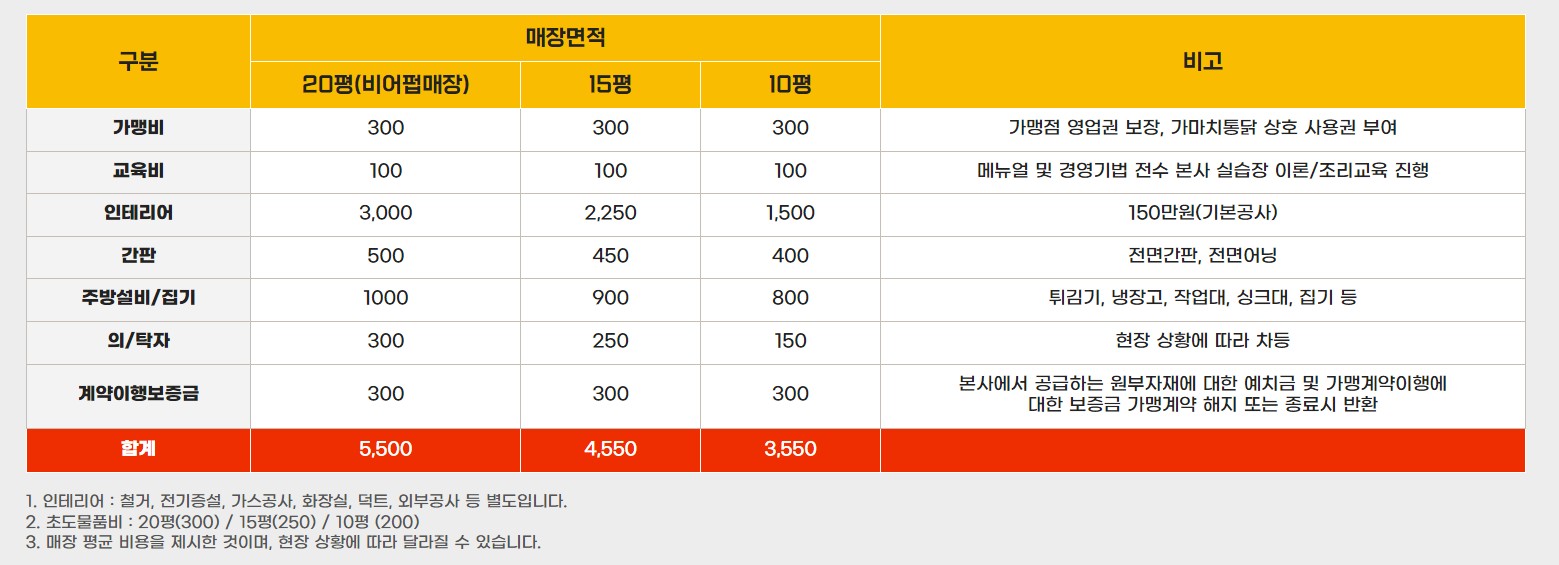 | 구분 | 매장면적 |  |  | 비고 |
|---|---|---|---|---|
|  | 20평(비어펍매장) | 15평 | 10평 |  |
| 가맹비 | 300 | 300 | 300 | 가맹점 영업권 보장, 가마치통닭 상호 사용권 부여 |
| 교육비 | 100 | 100 | 100 | 메뉴얼 및 경영기법 전수 본사 실습장 이론/조리교육 진행 |
| 인테리어 | 3,000 | 2,250 | 1,500 | 150만원(기본공사) |
| 간판 | 500 | 450 | 400 | 전면간판, 전면어닝 |
| 주방설비/집기 | 1000 | 900 | 800 | 튀김기, 냉장고, 작업대, 싱크대, 집기 등 |
| 의/탁자 | 300 | 250 | 150 | 현장 상황에 따라 차등 |
| 계약이행보증금 | 300 | 300 | 300 | 본사에서 공급하는 원부자재에 대한 예치금 및 가맹계약이행에 대한 보증금 가맹계약 해지 또는 종료시 반환 |
| 합계 | 5,500 | 4,550 | 3,550 |  |

1. 인테리어 : 철거, 전기증설, 가스공사, 화장실, 덕트, 외부공사 등 별도입니다.
2. 초도물품비 : 20평(300) / 15평(250) / 10평 (200)
3. 매장 평균 비용을 제시한 것이며, 현장 상황에 따라 달라질 수 있습니다.